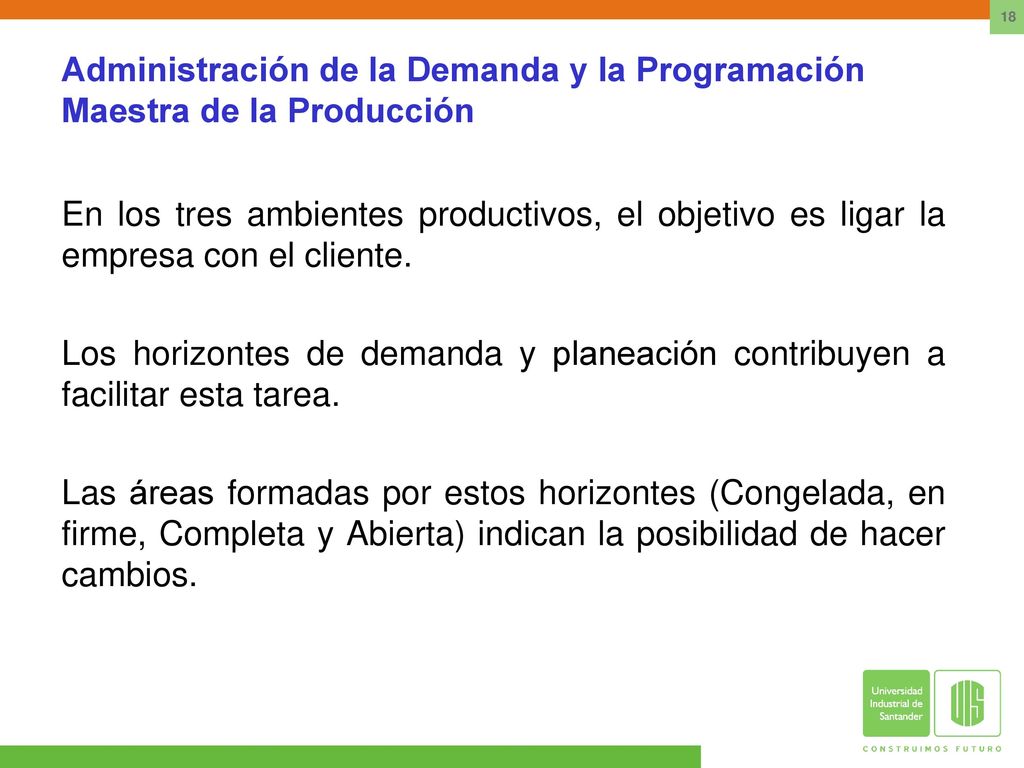 18

Administración de la Demanda y la Programación Maestra de la Producción

En los tres ambientes productivos, el objetivo es ligar la empresa con el cliente.

Los horizontes de demanda y planeación contribuyen a facilitar esta tarea.

Las áreas formadas por estos horizontes (Congelada, en firme, Completa y Abierta) indican la posibilidad de hacer cambios.

Universidad Industrial de Santander

UIS

CONSTRUIMOS FUTURO